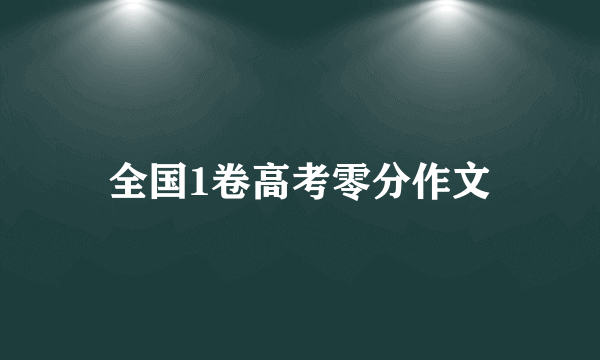 全国1卷高考零分作文